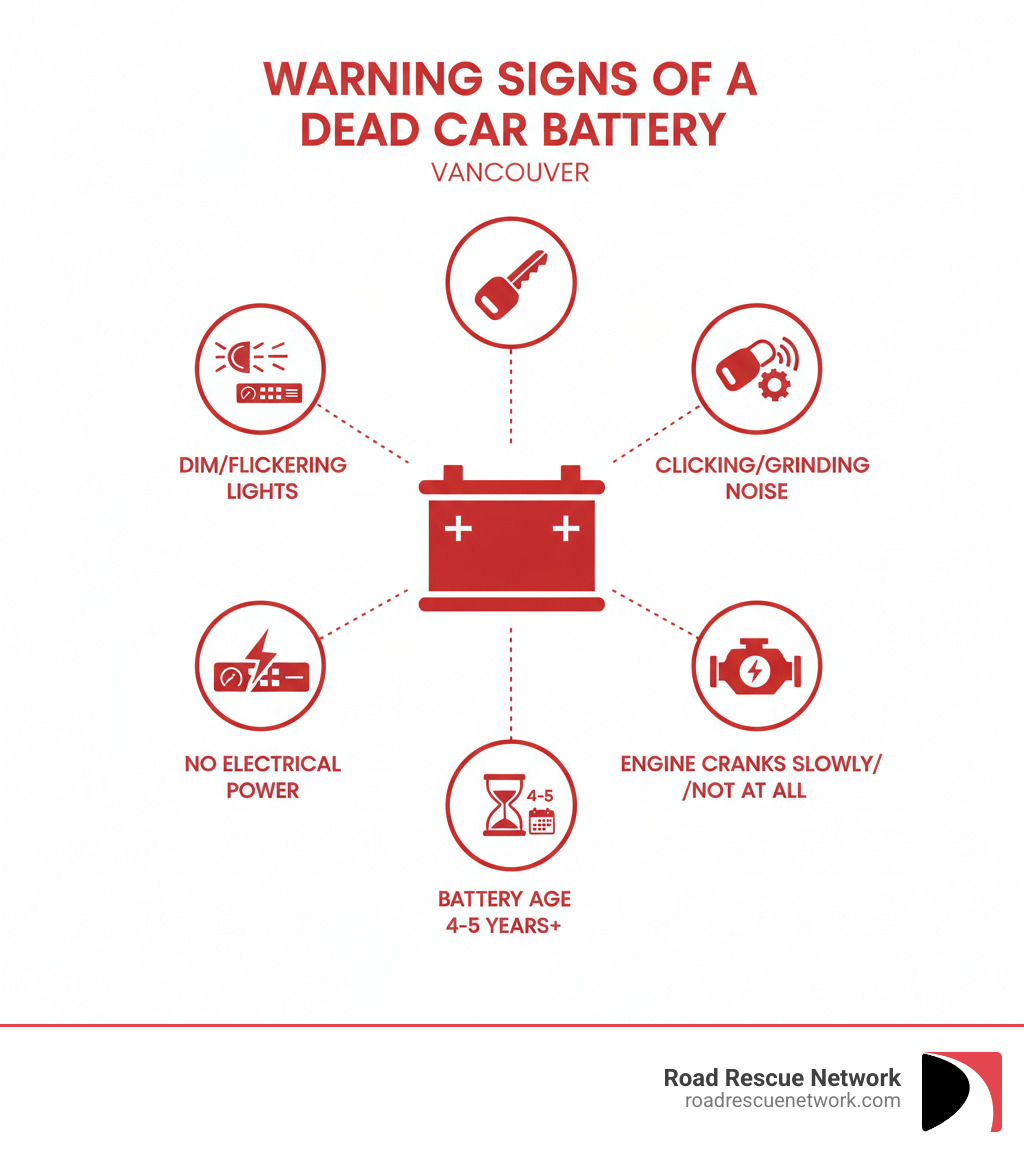 WARNING SIGNS OF A DEAD CAR BATTERY
VANCOUVER

DIM/FLICKERING LIGHTS

CLICKING/GRINDING NOISE

NO ELECTRICAL POWER

ENGINE CRANKS SLOWLY/ /NOT AT ALL

4-5

BATTERY AGE 4-5 YEARS+

Road Rescue Network
roadrescuenetwork.com